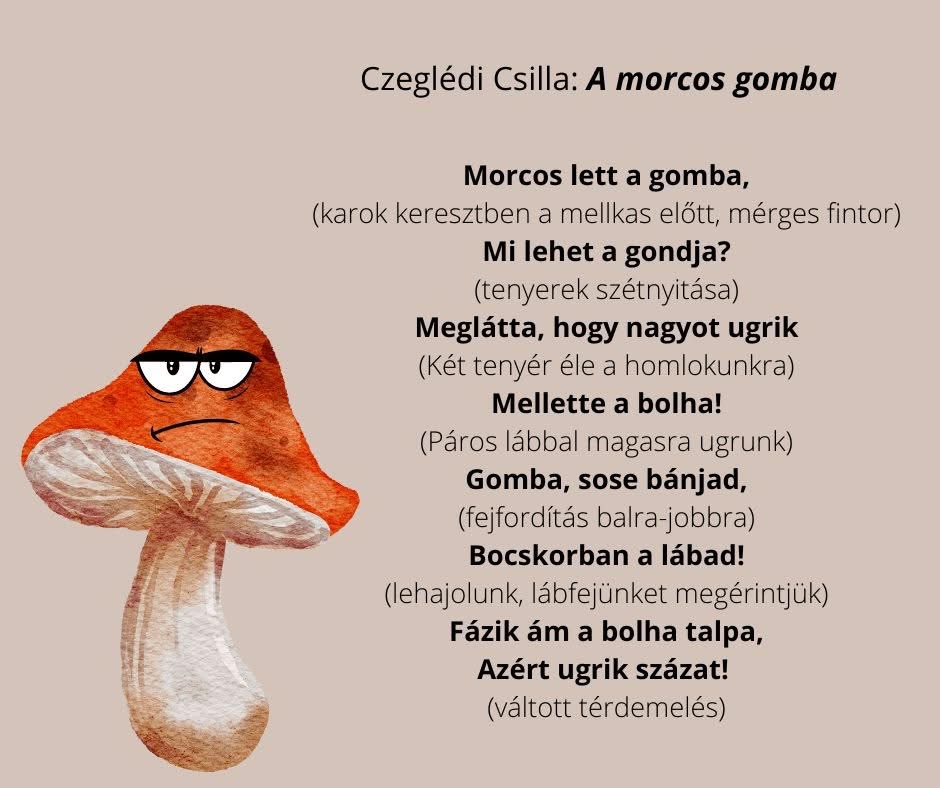 Czeglédi Csilla: A morcos gomba

Morcos lett a gomba,
(karok keresztben a mellkas előtt, mérges fintor)
Mi lehet a gondja?
(tenyerek szétnyitása)
Meglátta, hogy nagyot ugrik
(Két tenyér éle a homlokunkra)
Mellette a bolha!
(Páros lábbal magasra ugrunk)
Gomba, sose bánjad,
(fejfordítás balra-jobbra)
Bocskorban a lábad!
(lehajolunk, lábfejünket megérintjük)
Fázik ám a bolha talpa,
Azért ugrik százat!
(váltott térdemelés)